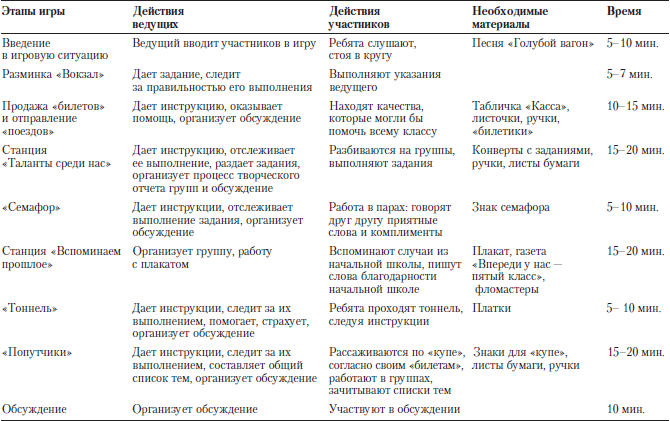 | Этапы игры | Действия ведущих | Действия участников | Необходимые материалы | Время |
|---|---|---|---|---|
| Введение в игровую ситуацию | Ведущий вводит участников в игру | Ребята слушают, стоя в кругу | Песня «Голубой вагон» | 5–10 мин. |
| Разминка «Вокзал» | Дает задание, следит за правильностью его выполнения | Выполняют указания ведущего | | 5–7 мин. |
| Продажа «билетов» и отправление «поездов» | Дает инструкцию, оказывает помощь, организует обсуждение | Находят качества, которые могли бы помочь всему классу | Табличка «Касса», листочки, ручки, «билетики» | 10–15 мин. |
| Станция «Таланты среди нас» | Дает инструкцию, отслеживает ее выполнение, раздает задания, организует процесс творческого отчета групп и обсуждение | Разбиваются на группы, выполняют задания | Конверты с заданиями, ручки, листы бумаги | 15–20 мин. |
| «Семафор» | Дает инструкции, отслеживает выполнение задания, организует обсуждение | Работа в парах: говорят друг другу приятные слова и комплименты | Знак семафора | 5–10 мин. |
| Станция «Вспоминаем прошлое» | Организует группу, работу с плакатом | Вспоминают случаи из начальной школы, пишут слова благодарности начальной школе | Плакат, газета «Впереди у нас — пятый класс», фломастеры | 15–20 мин. |
| «Тоннель» | Дает инструкции, следит за их выполнением, помогает, страхует, организует обсуждение | Ребята проходят тоннель, следуя инструкции | Платки | 5– 10 мин. |
| «Попутчики» | Дает инструкции, следит за их выполнением, составляет общий список тем, организует обсуждение | Рассаживаются по «купе», согласно своим «билетам», работают в группах, зачитывают списки тем | Знаки для «купе», листы бумаги, ручки | 15–20 мин. |
| Обсуждение | Организует обсуждение | Участвуют в обсуждении | | 10 мин. |